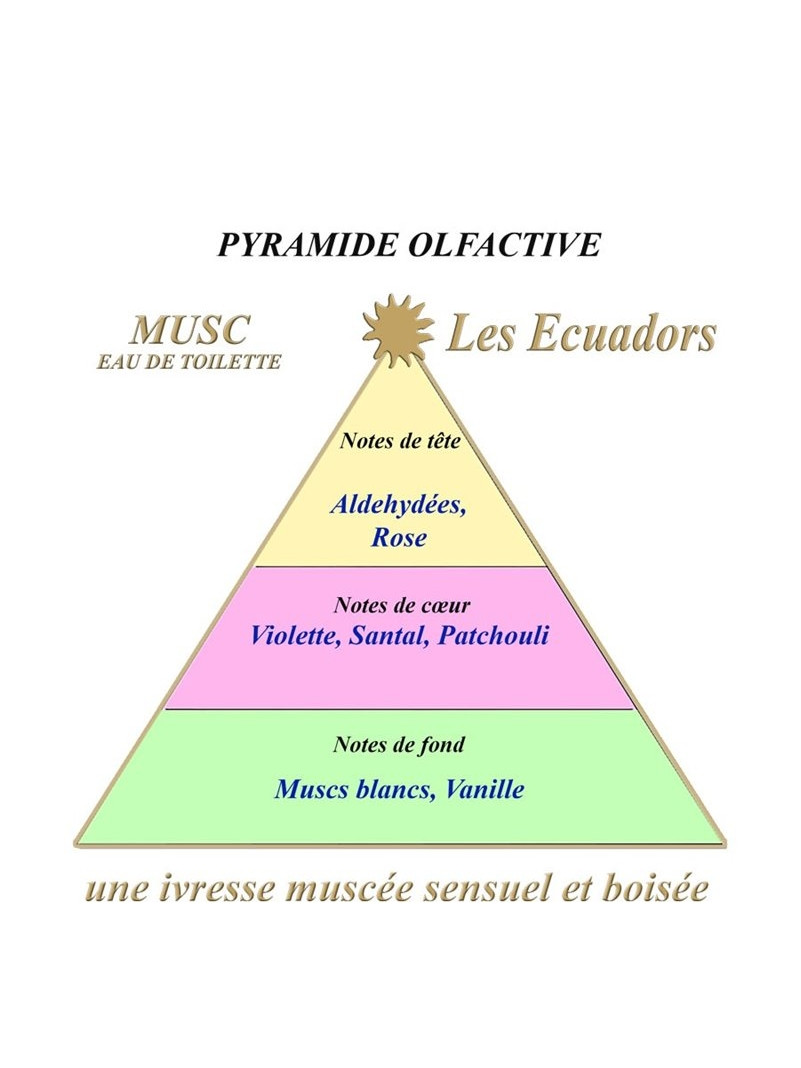 PYRAMIDE OLFACTIVE

MUSC
EAU DE TOILETTE

Les Ecuadors

Notes de tête

Aldehydées, Rose

Notes de cœur
Violette, Santal, Patchouli

Notes de fond

Muscs blancs, Vanille

une ivresse muscée sensuel et boisée